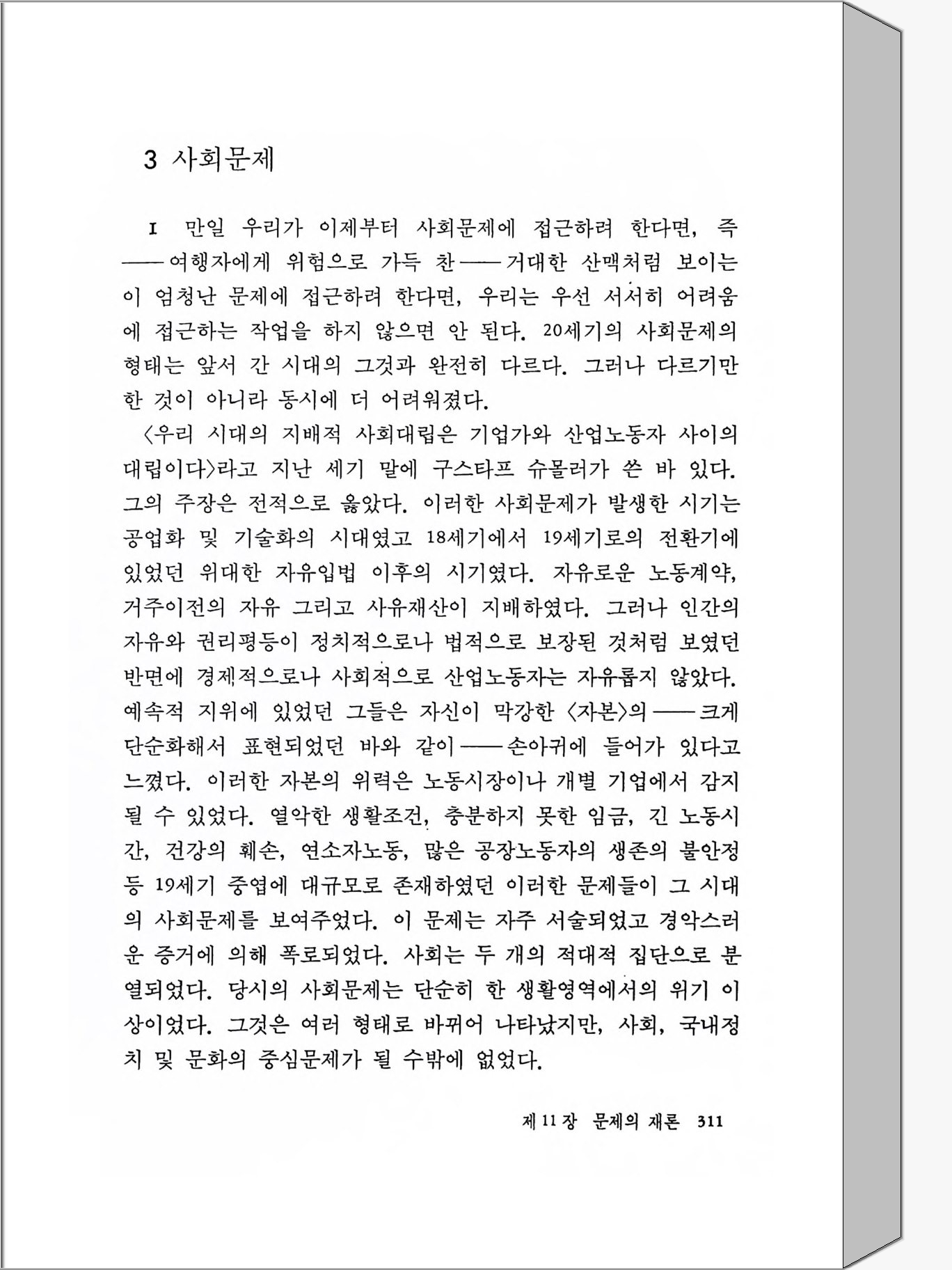 3 사회문제

I 만일 우리가 이제부터 사회문제에 접근하려 한다면, 즉 ——여행자에게 위험으로 가득 찬——거대한 산맥처럼 보이는 이 엄청난 문제에 접근하려 한다면, 우리는 우선 서서히 어려움에 접근하는 작업을 하지 않으면 안 된다. 20세기의 사회문제의 형태는 앞서 간 시대의 그것과 완전히 다르다. 그러나 다르기만 한 것이 아니라 동시에 더 어려워졌다.

〈우리 시대의 지배적 사회대립은 기업가와 산업노동자 사이의 대립이다〉라고 지난 세기 말에 구스타프 슈몰러가 쓴 바 있다. 그의 주장은 전적으로 옳았다. 이러한 사회문제가 발생한 시기는 공업화 및 기술화의 시대였고 18세기에서 19세기로의 전환기에 있었던 위대한 자유입법 이후의 시기였다. 자유로운 노동계약, 거주이전의 자유 그리고 사유재산이 지배하였다. 그러나 인간의 자유와 권리평등이 정치적으로나 법적으로 보장된 것처럼 보였던 반면에 경제적으로나 사회적으로 산업노동자는 자유롭지 않았다. 예속적 지위에 있었던 그들은 자신이 막강한 〈자본〉의——크게 단순화해서 표현되었던 바와 같이——손아귀에 들어가 있다고 느꼈다. 이러한 자본의 위력은 노동시장이나 개별 기업에서 감지될 수 있었다. 열악한 생활조건, 충분하지 못한 임금, 긴 노동시간, 건강의 훼손, 연소자노동, 많은 공장노동자의 생존의 불안정 등 19세기 중엽에 대규모로 존재하였던 이러한 문제들이 그 시대의 사회문제를 보여주었다. 이 문제는 자주 서술되었고 경악스러운 증거에 의해 폭로되었다. 사회는 두 개의 적대적 집단으로 분열되었다. 당시의 사회문제는 단순히 한 생활영역에서의 위기 이상이었다. 그것은 여러 형태로 바뀌어 나타났지만, 사회, 국내정치 및 문화의 중심문제가 될 수밖에 없었다.

제 11 장 문제의 재론 311